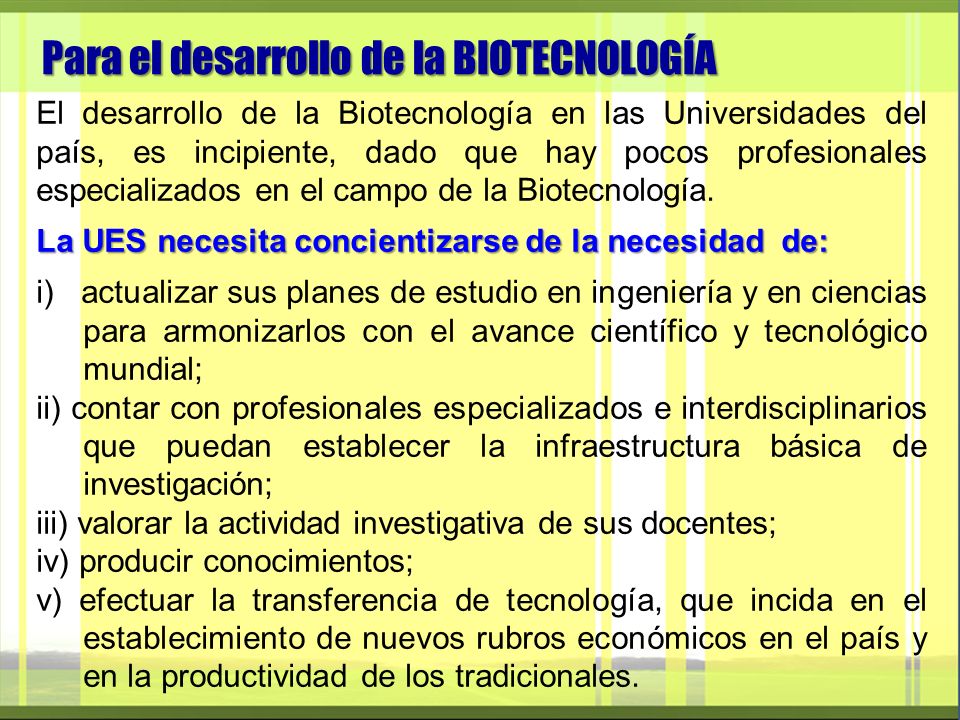 Para el desarrollo de la BIOTECNOLOGÍA

El desarrollo de la Biotecnología en las Universidades del país, es incipiente, dado que hay pocos profesionales especializados en el campo de la Biotecnología.

La UES necesita concientizarse de la necesidad de:

i) actualizar sus planes de estudio en ingeniería y en ciencias para armonizarlos con el avance científico y tecnológico mundial;
ii) contar con profesionales especializados e interdisciplinarios que puedan establecer la infraestructura básica de investigación;
iii) valorar la actividad investigativa de sus docentes;
iv) producir conocimientos;
v) efectuar la transferencia de tecnología, que incida en el establecimiento de nuevos rubros económicos en el país y en la productividad de los tradicionales.